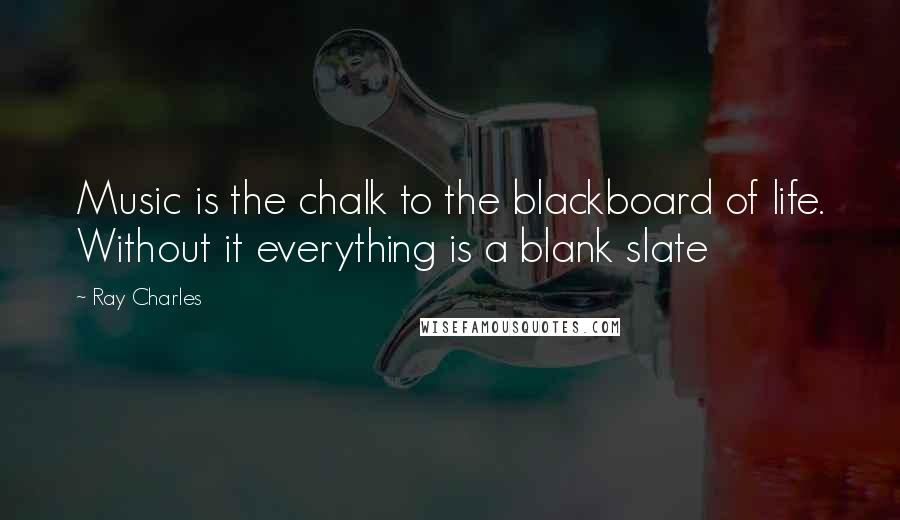 Music is the chalk to the blackboard of life. Without it everything is a blank slate

~ Ray Charles

WISEFAMOUSQUOTES.COM